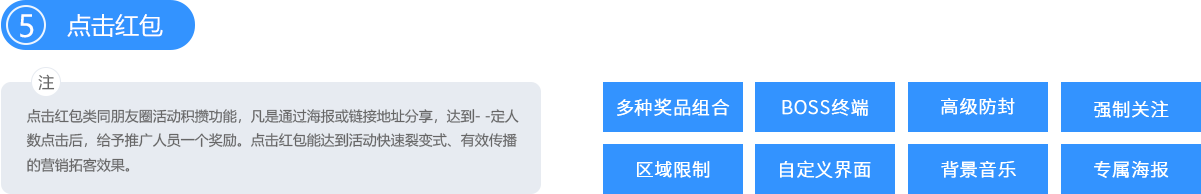 ⑤ 点击红包

注

点击红包类同朋友圈活动积攒功能，凡是通过海报或链接地址分享，达到- -定人数点击后，给予推广人员一个奖励。点击红包能达到活动快速裂变式、有效传播的营销拓客效果。

多种奖品组合
BOSS终端
高级防封
强制关注
区域限制
自定义界面
背景音乐
专属海报